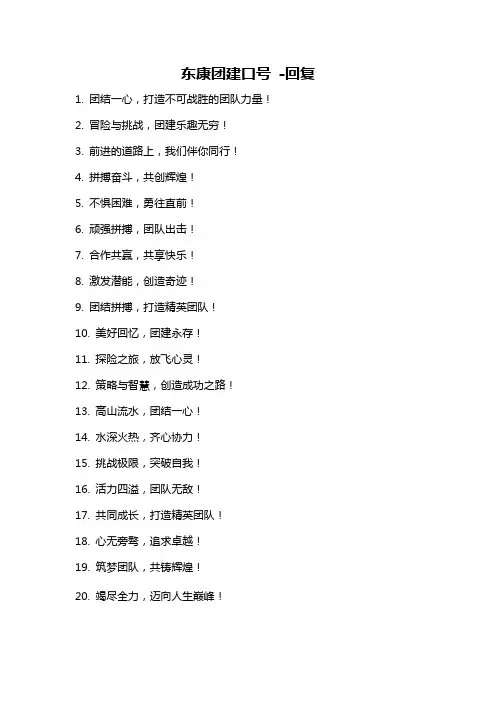 东康团建口号 -回复

1. 团结一心，打造不可战胜的团队力量！

2. 冒险与挑战，团建乐趣无穷！

3. 前进的道路上，我们伴你同行！

4. 拼搏奋斗，共创辉煌！

5. 不惧困难，勇往直前！

6. 顽强拼搏，团队出击！

7. 合作共赢，共享快乐！

8. 激发潜能，创造奇迹！

9. 团结拼搏，打造精英团队！

10. 美好回忆，团建永存！

11. 探险之旅，放飞心灵！

12. 策略与智慧，创造成功之路！

13. 高山流水，团结一心！

14. 水深火热，齐心协力！

15. 挑战极限，突破自我！

16. 活力四溢，团队无敌！

17. 共同成长，打造精英团队！

18. 心无旁骛，追求卓越！

19. 筑梦团队，共铸辉煌！

20. 竭尽全力，迈向人生巅峰！